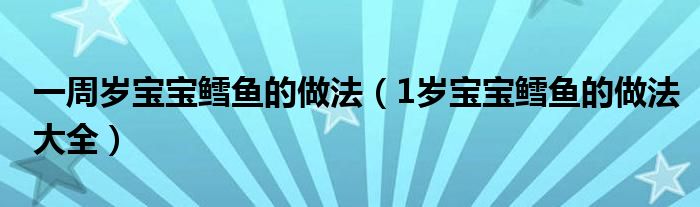 一周岁宝宝鳕鱼的做法（1岁宝宝鳕鱼的做法大全）